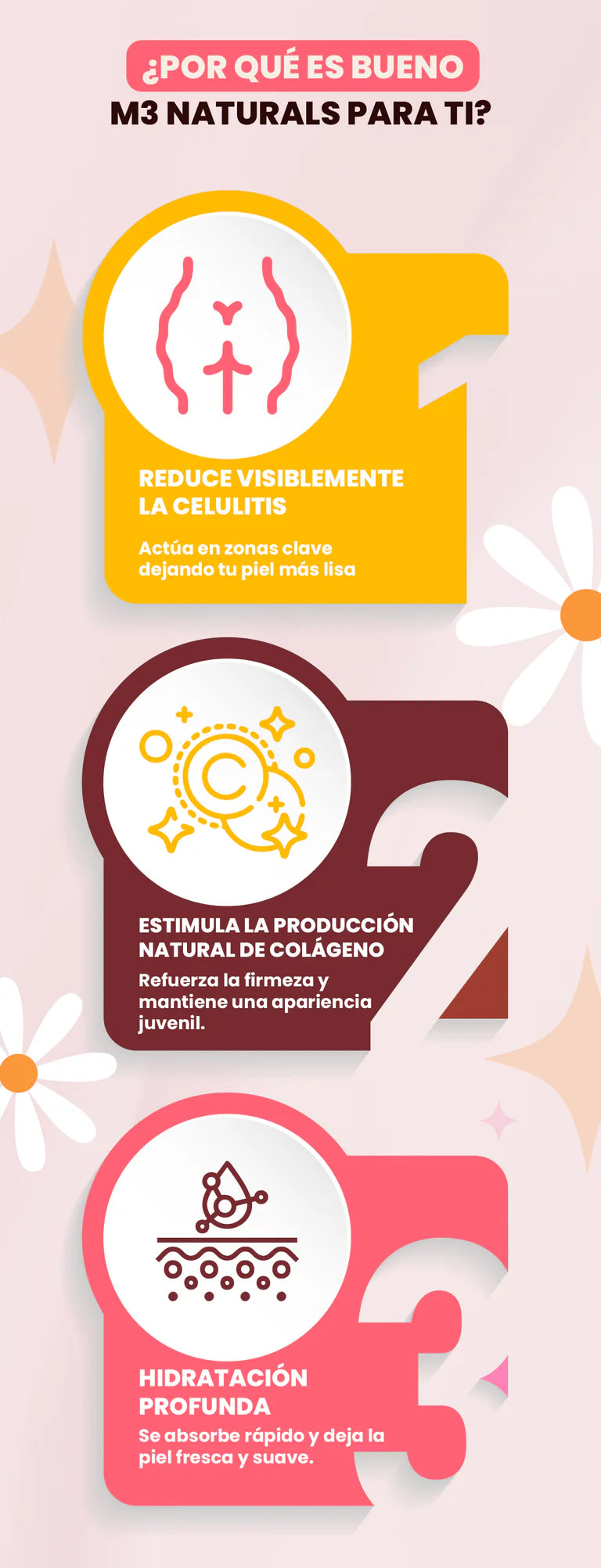 ¿POR QUÉ ES BUENO
M3 NATURALS PARA TI?

1

REDUCE VISIBLEMENTE LA CELULITIS

Actúa en zonas clave dejando tu piel más lisa

2

ESTIMULA LA PRODUCCIÓN NATURAL DE COLÁGENO

Refuerza la firmeza y mantiene una apariencia juvenil.

3

HIDRATACIÓN PROFUNDA

Se absorbe rápido y deja la piel fresca y suave.